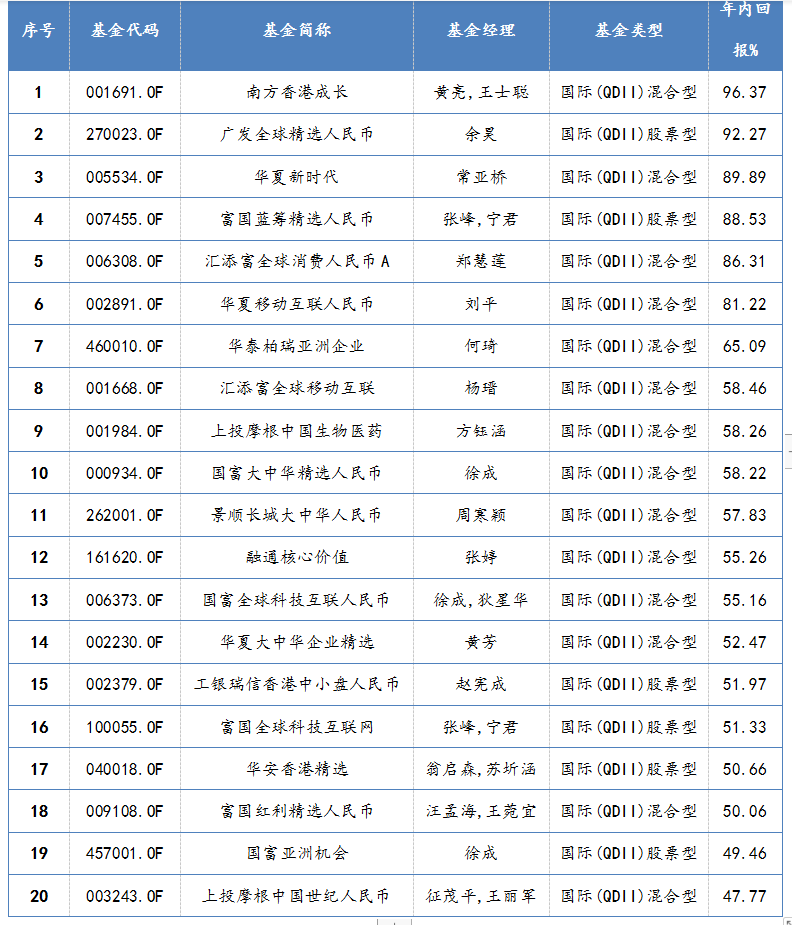 | 序号 | 基金代码 | 基金简称 | 基金经理 | 基金类型 | 年内回报% |
|---|---|---|---|---|---|
| 1 | 001691.OF | 南方香港成长 | 黄亮，王士聪 | 国际(QDII)混合型 | 96.37 |
| 2 | 270023.OF | 广发全球精选人民币 | 余昊 | 国际(QDII)股票型 | 92.27 |
| 3 | 005534.OF | 华夏新时代 | 常亚桥 | 国际(QDII)混合型 | 89.89 |
| 4 | 007455.OF | 富国蓝筹精选人民币 | 张峰，宁君 | 国际(QDII)股票型 | 88.53 |
| 5 | 006308.OF | 汇添富全球消费人民币A | 郑慧莲 | 国际(QDII)混合型 | 86.31 |
| 6 | 002891.OF | 华夏移动互联人民币 | 刘平 | 国际(QDII)混合型 | 81.22 |
| 7 | 460010.OF | 华泰柏瑞亚洲企业 | 何琦 | 国际(QDII)混合型 | 65.09 |
| 8 | 001668.OF | 汇添富全球移动互联 | 杨瑨 | 国际(QDII)混合型 | 58.46 |
| 9 | 001984.OF | 上投摩根中国生物医药 | 方钰涵 | 国际(QDII)混合型 | 58.26 |
| 10 | 000934.OF | 国富大中华精选人民币 | 徐成 | 国际(QDII)混合型 | 58.22 |
| 11 | 262001.OF | 景顺长城大中华人民币 | 周寒颖 | 国际(QDII)混合型 | 57.83 |
| 12 | 161620.OF | 融通核心价值 | 张婷 | 国际(QDII)混合型 | 55.26 |
| 13 | 006373.OF | 国富全球科技互联人民币 | 徐成，狄星华 | 国际(QDII)混合型 | 55.16 |
| 14 | 002230.OF | 华夏大中华企业精选 | 黄芳 | 国际(QDII)混合型 | 52.47 |
| 15 | 002379.OF | 工银瑞信香港中小盘人民币 | 赵宪成 | 国际(QDII)股票型 | 51.97 |
| 16 | 100055.OF | 富国全球科技互联网 | 张峰，宁君 | 国际(QDII)股票型 | 51.33 |
| 17 | 040018.OF | 华安香港精选 | 翁启森，苏圻涵 | 国际(QDII)股票型 | 50.66 |
| 18 | 009108.OF | 富国红利精选人民币 | 汪孟海，王菀宜 | 国际(QDII)混合型 | 50.06 |
| 19 | 457001.OF | 国富亚洲机会 | 徐成 | 国际(QDII)股票型 | 49.46 |
| 20 | 003243.OF | 上投摩根中国世纪人民币 | 征茂平，王丽军 | 国际(QDII)混合型 | 47.77 |